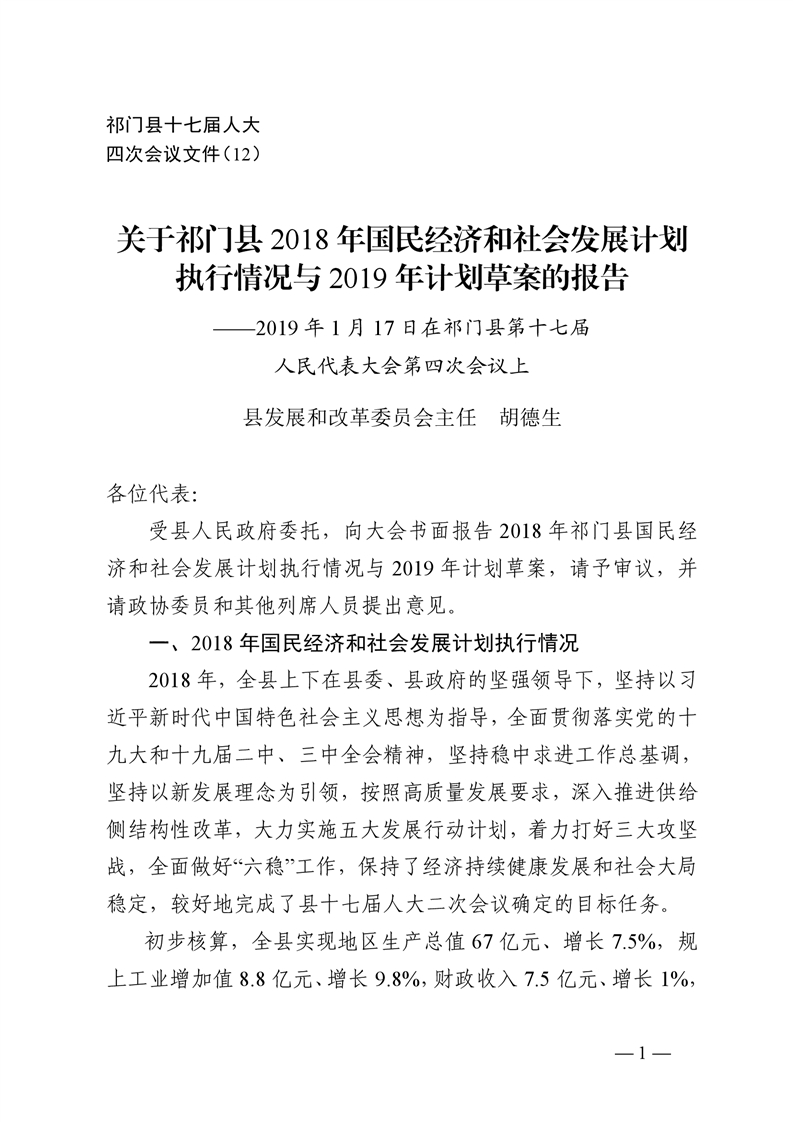 祁门县十七届人大
四次会议文件（12）

关于祁门县 2018 年国民经济和社会发展计划执行情况与 2019 年计划草案的报告

——2019 年 1 月 17 日在祁门县第十七届人民代表大会第四次会议上

县发展和改革委员会主任　胡德生

各位代表：

受县人民政府委托，向大会书面报告 2018 年祁门县国民经济和社会发展计划执行情况与 2019 年计划草案，请予审议，并请政协委员和其他列席人员提出意见。

一、2018 年国民经济和社会发展计划执行情况

2018 年，全县上下在县委、县政府的坚强领导下，坚持以习近平新时代中国特色社会主义思想为指导，全面贯彻落实党的十九大和十九届二中、三中全会精神，坚持稳中求进工作总基调，坚持以新发展理念为引领，按照高质量发展要求，深入推进供给侧结构性改革，大力实施五大发展行动计划，着力打好三大攻坚战，全面做好“六稳”工作，保持了经济持续健康发展和社会大局稳定，较好地完成了县十七届人大二次会议确定的目标任务。

初步核算，全县实现地区生产总值 67 亿元、增长 7.5%，规上工业增加值 8.8 亿元、增长 9.8%，财政收入 7.5 亿元、增长 1%，

—1—